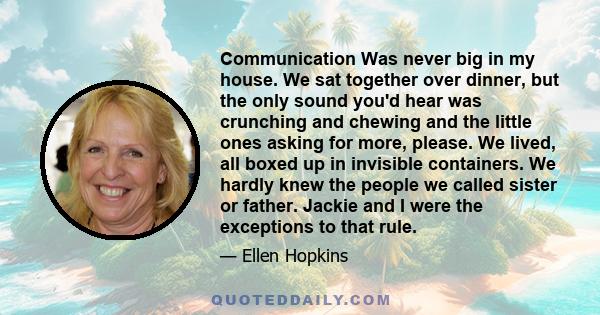 Communication Was never big in my house. We sat together over dinner, but the only sound you'd hear was crunching and chewing and the little ones asking for more, please. We lived, all boxed up in invisible containers. We hardly knew the people we called sister or father. Jackie and I were the exceptions to that rule.

— Ellen Hopkins

QUOTEDDAILY.COM